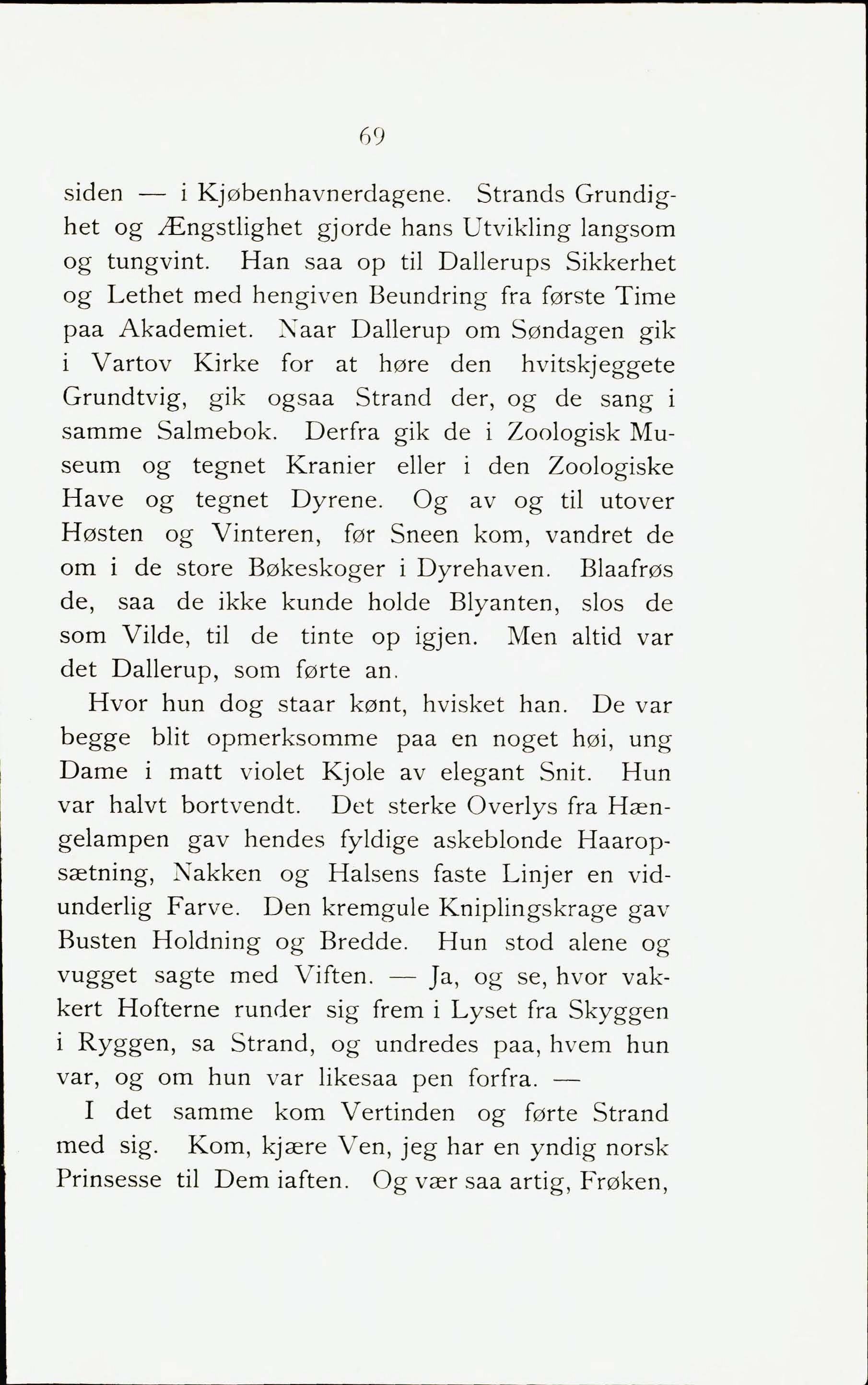 69

siden — i Kjøbenhavnerdagene. Strands Grundighet og Ængstlighet gjorde hans Utvikling langsom og tungvint. Han saa op til Dallerups Sikkerhet og Lethet med hengiven Beundring fra første Time paa Akademiet. Naar Dallerup om Søndagen gik i Vartov Kirke for at høre den hvitskjeggete Grundtvig, gik ogsaa Strand der, og de sang i samme Salmebok. Derfra gik de i Zoologisk Museum og tegnet Kranier eller i den Zoologiske Have og tegnet Dyrene. Og av og til utover Høsten og Vinteren, før Sneen kom, vandret de om i de store Bøkeskoger i Dyrehaven. Blaafrøs de, saa de ikke kunde holde Blyanten, slos de som Vilde, til de tinte op igjen. Men altid var det Dallerup, som førte an.

Hvor hun dog staar kønt, hvisket han. De var begge blit opmerksomme paa en noget høi, ung Dame i matt violet Kjole av elegant Snit. Hun var halvt bortvendt. Det sterke Overlys fra Hængelampen gav hendes fyldige askeblonde Haaropsætning, Nakken og Halsens faste Linjer en vidunderlig Farve. Den kremgule Kniplingskrage gav Busten Holdning og Bredde. Hun stod alene og vugget sagte med Viften. — Ja, og se, hvor vakkert Hofterne runder sig frem i Lyset fra Skyggen i Ryggen, sa Strand, og undredes paa, hvem hun var, og om hun var likesaa pen forfra. —

I det samme kom Vertinden og førte Strand med sig. Kom, kjære Ven, jeg har en yndig norsk Prinsesse til Dem iaften. Og vær saa artig, Frøken,